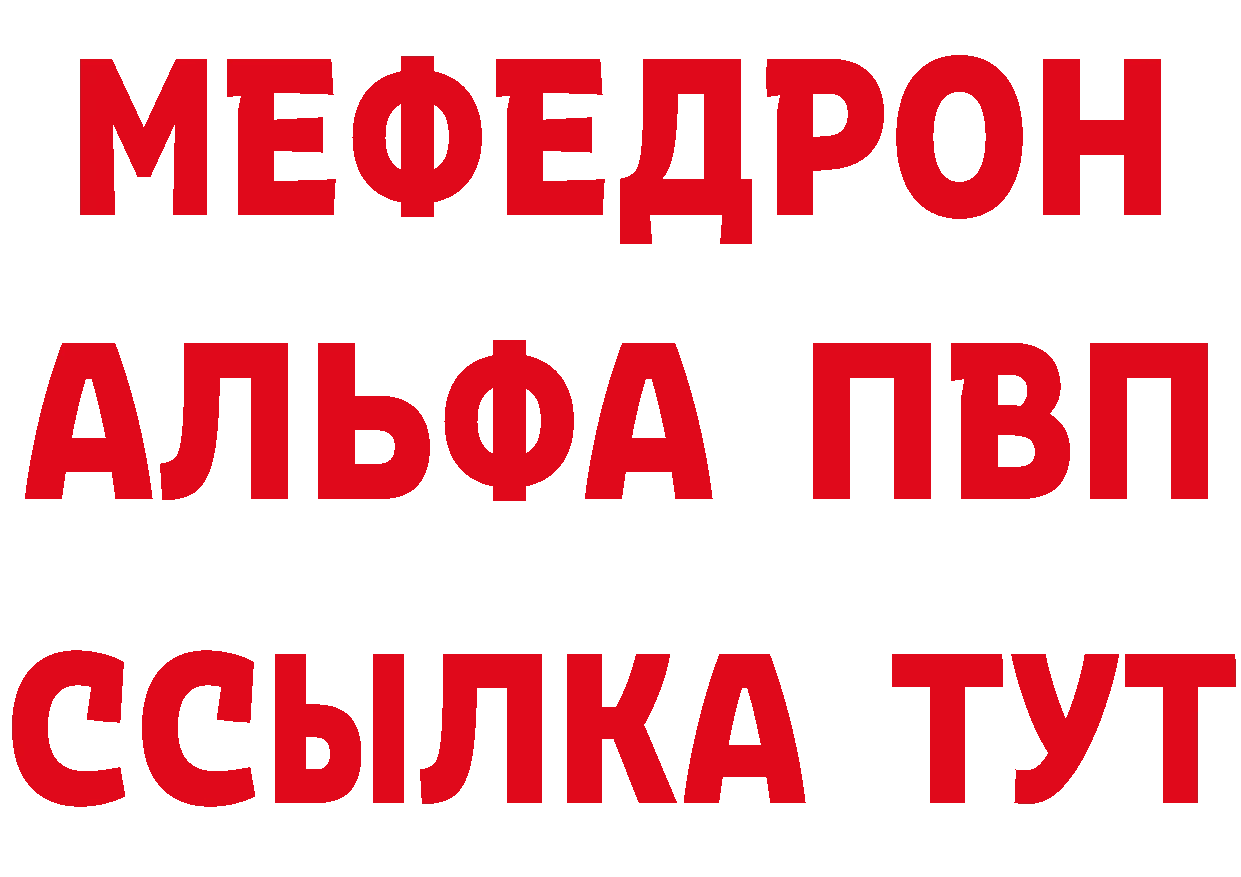 МЕФЕДРОН
АЛЬФА ПВП
ССЫЛКА ТУТ